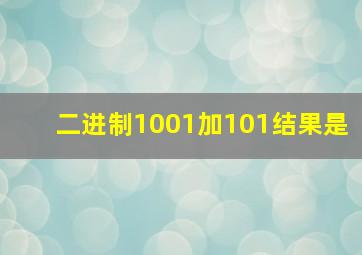 二进制1001加101结果是